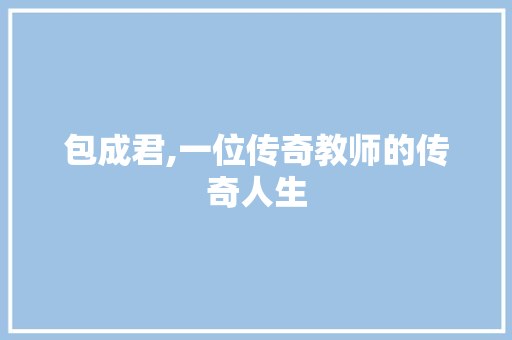 包成君,一位传奇教师的传奇人生